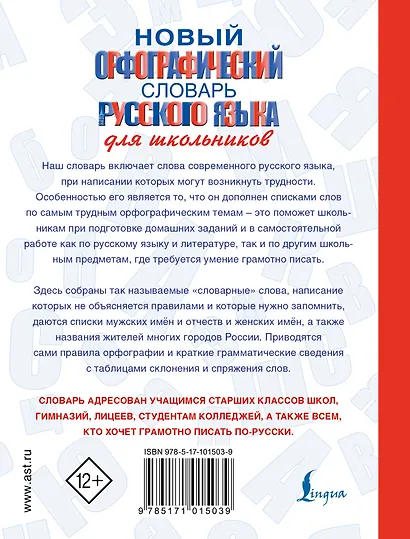 НОВЫЙ
ОРФОГРАФИЧЕСКИЙ
СЛОВАРЬ
РУССКОГО ЯЗЫКА
для школьников

Наш словарь включает слова современного русского языка, при написании которых могут возникнуть трудности. Особенностью его является то, что он дополнен списками слов по самым трудным орфографическим темам – это поможет школьникам при подготовке домашних заданий и в самостоятельной работе как по русскому языку и литературе, так и по другим школьным предметам, где требуется умение грамотно писать.

Здесь собраны так называемые «словарные» слова, написание которых не объясняется правилами и которые нужно запомнить, даются списки мужских имён и отчеств и женских имён, а также названия жителей многих городов России. Приводятся сами правила орфографии и краткие грамматические сведения с таблицами склонения и спряжения слов.

СЛОВАРЬ АДРЕСОВАН УЧАЩИМСЯ СТАРШИХ КЛАССОВ ШКОЛ, ГИМНАЗИЙ, ЛИЦЕЕВ, СТУДЕНТАМ КОЛЛЕДЖЕЙ, А ТАКЖЕ ВСЕМ, КТО ХОЧЕТ ГРАМОТНО ПИСАТЬ ПО-РУССКИ.

www.ast.ru

12+

ISBN 978-5-17-101503-9

9 785171 015039

Lingua